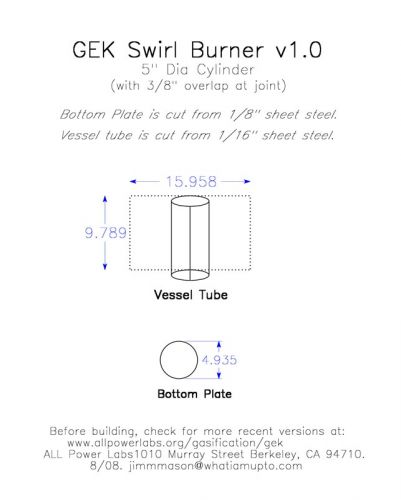 GEK Swirl Burner v1.0
5" Dia Cylinder
(with 3/8" overlap at joint)

Bottom Plate is cut from 1/8" sheet steel.
Vessel tube is cut from 1/16" sheet steel.

15.958

9.789

Vessel Tube

4.935

Bottom Plate

Before building, check for more recent versions at:
www.allpowerlabs.org/gasification/gek
ALL Power Labs1010 Murray Street Berkeley, CA 94710.
8/08. jimmmason@whatiamupto.com